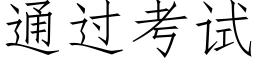 通过考试